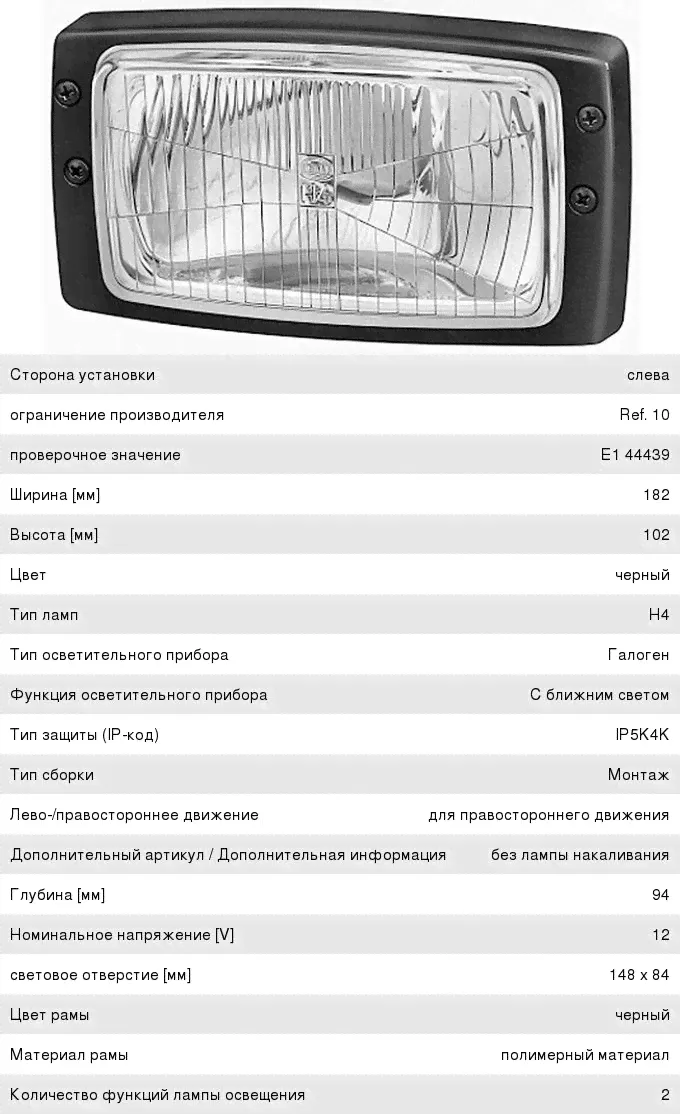 | | |
|---|---|
| Сторона установки | слева |
| ограничение производителя | Ref. 10 |
| проверочное значение | E1 44439 |
| Ширина [мм] | 182 |
| Высота [мм] | 102 |
| Цвет | черный |
| Тип ламп | H4 |
| Тип осветительного прибора | Галоген |
| Функция осветительного прибора | С ближним светом |
| Тип защиты (IP-код) | IP5K4K |
| Тип сборки | Монтаж |
| Лево-/правостороннее движение | для правостороннего движения |
| Дополнительный артикул / Дополнительная информация | без лампы накаливания |
| Глубина [мм] | 94 |
| Номинальное напряжение [V] | 12 |
| световое отверстие [мм] | 148 x 84 |
| Цвет рамы | черный |
| Материал рамы | полимерный материал |
| Количество функций лампы освещения | 2 |